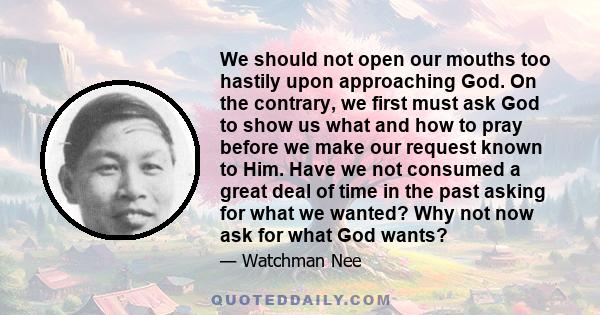 We should not open our mouths too hastily upon approaching God. On the contrary, we first must ask God to show us what and how to pray before we make our request known to Him. Have we not consumed a great deal of time in the past asking for what we wanted? Why not now ask for what God wants?

— Watchman Nee

QUOTEDDAILY.COM